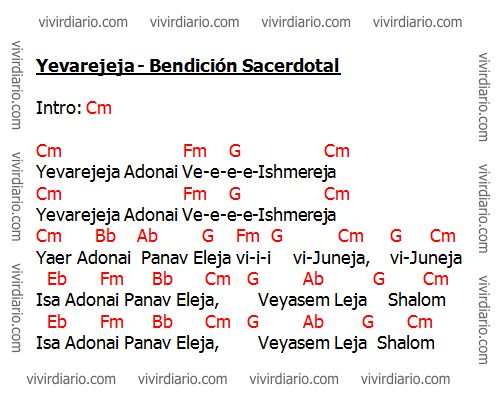 Yevarejeja - Bendición Sacerdotal

Intro: Cm

Cm Fm G Cm
Yevarejeja Adonai Ve-e-e-e-Ishmereja
Cm Fm G Cm
Yevarejeja Adonai Ve-e-e-e-Ishmereja
Cm Bb Ab G Fm G Cm G Cm
Yaer Adonai Panav Eleja vi-i-i vi-Juneja, vi-Juneja
Eb Fm Bb Cm G Ab G Cm
Isa Adonai Panav Eleja, Veyasem Leja Shalom
Eb Fm Bb Cm G Ab G Cm
Isa Adonai Panav Eleja, Veyasem Leja Shalom

vivirdiario.com